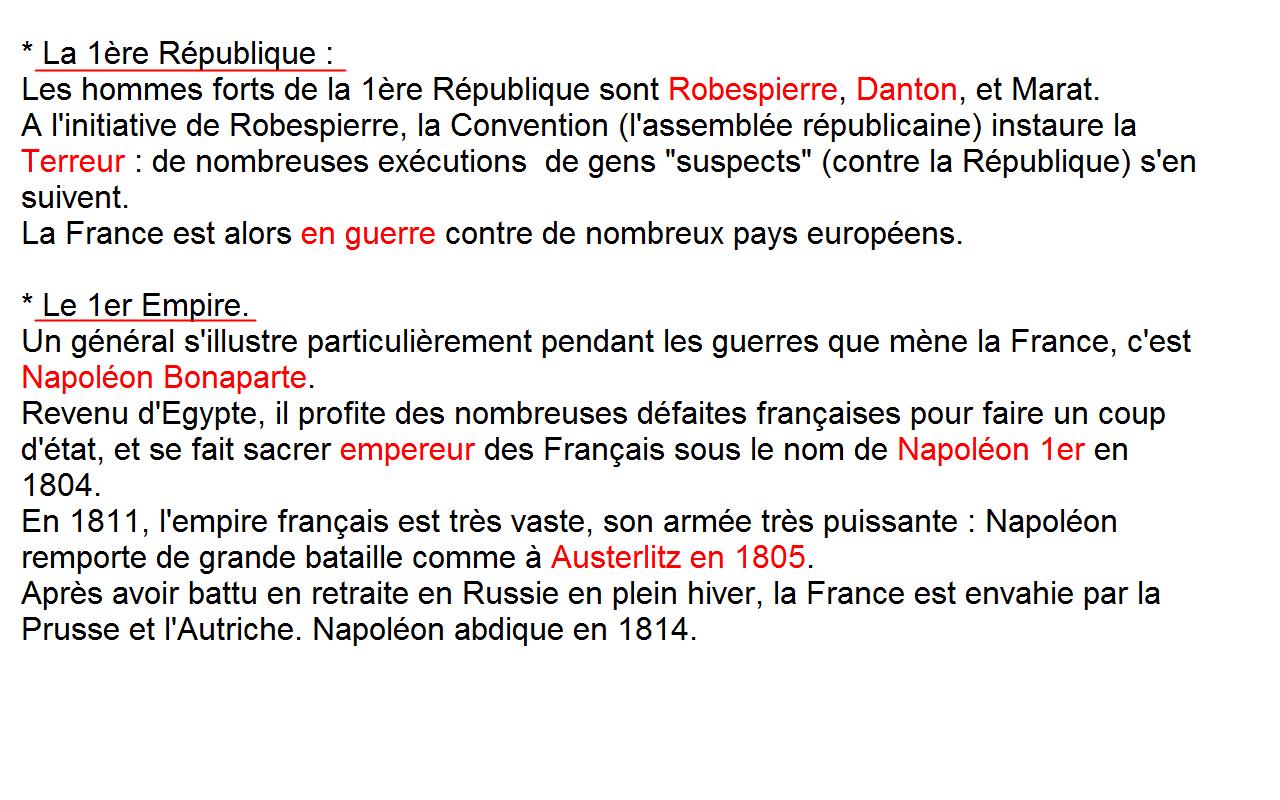 * La 1ère République :
Les hommes forts de la 1ère République sont Robespierre, Danton, et Marat.
A l'initiative de Robespierre, la Convention (l'assemblée républicaine) instaure la Terreur : de nombreuses exécutions de gens "suspects" (contre la République) s'en suivent.
La France est alors en guerre contre de nombreux pays européens.

* Le 1er Empire.
Un général s'illustre particulièrement pendant les guerres que mène la France, c'est Napoléon Bonaparte.
Revenu d'Egypte, il profite des nombreuses défaites françaises pour faire un coup d'état, et se fait sacrer empereur des Français sous le nom de Napoléon 1er en 1804.
En 1811, l'empire français est très vaste, son armée très puissante : Napoléon remporte de grande bataille comme à Austerlitz en 1805.
Après avoir battu en retraite en Russie en plein hiver, la France est envahie par la Prusse et l'Autriche. Napoléon abdique en 1814.